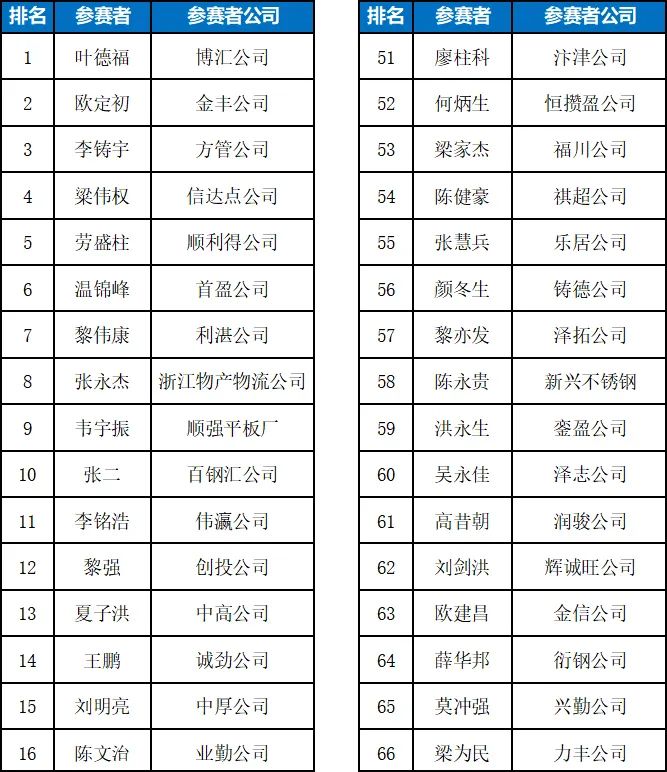 | 排名 | 参赛者 | 参赛者公司 |
|---|---|---|
| 1 | 叶德福 | 博汇公司 |
| 2 | 欧定初 | 金丰公司 |
| 3 | 李铸宇 | 方管公司 |
| 4 | 梁伟权 | 信达点公司 |
| 5 | 劳盛柱 | 顺利得公司 |
| 6 | 温锦峰 | 首盈公司 |
| 7 | 黎伟康 | 利湛公司 |
| 8 | 张永杰 | 浙江物产物流公司 |
| 9 | 韦宇振 | 顺强平板厂 |
| 10 | 张二 | 百钢汇公司 |
| 11 | 李铭浩 | 伟瀛公司 |
| 12 | 黎强 | 创投公司 |
| 13 | 夏子洪 | 中高公司 |
| 14 | 王鹏 | 诚劲公司 |
| 15 | 刘明亮 | 中厚公司 |
| 16 | 陈文治 | 业勤公司 |

| 排名 | 参赛者 | 参赛者公司 |
|---|---|---|
| 51 | 廖柱科 | 汴津公司 |
| 52 | 何炳生 | 恒攒盈公司 |
| 53 | 梁家杰 | 福川公司 |
| 54 | 陈健豪 | 祺超公司 |
| 55 | 张慧兵 | 乐居公司 |
| 56 | 颜冬生 | 铸德公司 |
| 57 | 黎亦发 | 泽拓公司 |
| 58 | 陈永贵 | 新兴不锈钢 |
| 59 | 洪永生 | 銮盈公司 |
| 60 | 吴永佳 | 泽志公司 |
| 61 | 高昔朝 | 润骏公司 |
| 62 | 刘剑洪 | 辉诚旺公司 |
| 63 | 欧建昌 | 金信公司 |
| 64 | 薛华邦 | 衍钢公司 |
| 65 | 莫冲强 | 兴勤公司 |
| 66 | 梁为民 | 力丰公司 |